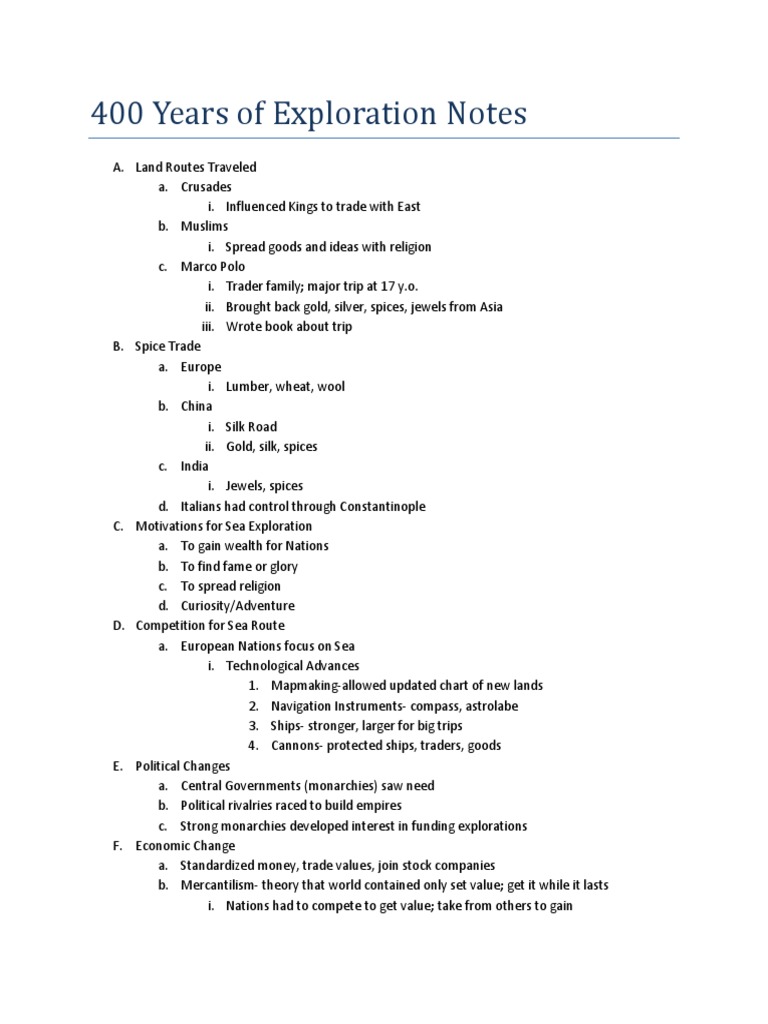 400 Years of Exploration Notes

A. Land Routes Traveled
a. Crusades
i. Influenced Kings to trade with East
b. Muslims
i. Spread goods and ideas with religion
c. Marco Polo
i. Trader family; major trip at 17 y.o.
ii. Brought back gold, silver, spices, jewels from Asia
iii. Wrote book about trip
B. Spice Trade
a. Europe
i. Lumber, wheat, wool
b. China
i. Silk Road
ii. Gold, silk, spices
c. India
i. Jewels, spices
d. Italians had control through Constantinople
C. Motivations for Sea Exploration
a. To gain wealth for Nations
b. To find fame or glory
c. To spread religion
d. Curiosity/Adventure
D. Competition for Sea Route
a. European Nations focus on Sea
i. Technological Advances
1. Mapmaking-allowed updated chart of new lands
2. Navigation Instruments- compass, astrolabe
3. Ships- stronger, larger for big trips
4. Cannons- protected ships, traders, goods
E. Political Changes
a. Central Governments (monarchies) saw need
b. Political rivalries raced to build empires
c. Strong monarchies developed interest in funding explorations
F. Economic Change
a. Standardized money, trade values, join stock companies
b. Mercantilism- theory that world contained only set value; get it while it lasts
i. Nations had to compete to get value; take from others to gain